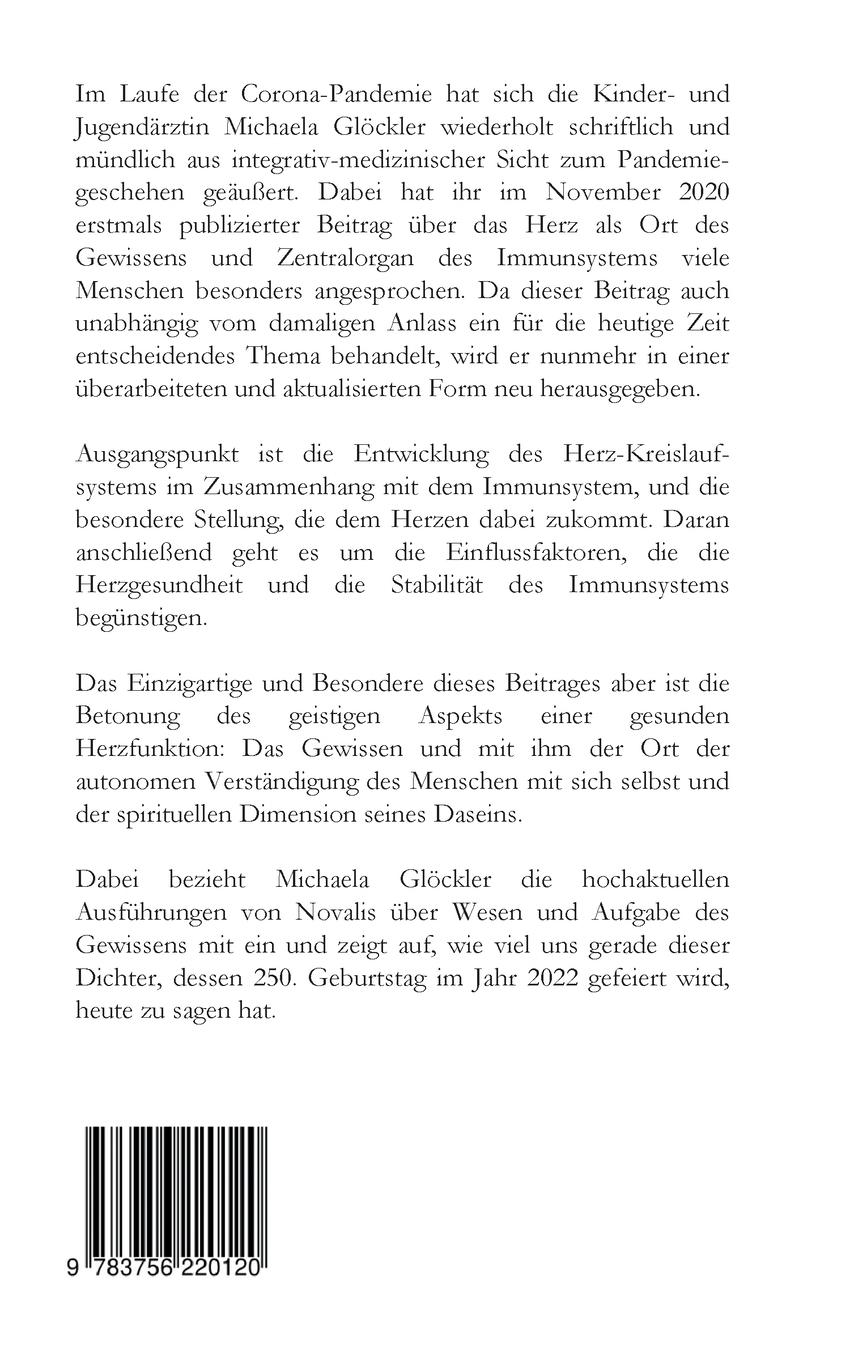 Im Laufe der Corona-Pandemie hat sich die Kinder- und Jugendärztin Michaela Glöckler wiederholt schriftlich und mündlich aus integrativ-medizinischer Sicht zum Pandemiegeschehen geäußert. Dabei hat ihr im November 2020 erstmals publizierter Beitrag über das Herz als Ort des Gewissens und Zentralorgan des Immunsystems viele Menschen besonders angesprochen. Da dieser Beitrag auch unabhängig vom damaligen Anlass ein für die heutige Zeit entscheidendes Thema behandelt, wird er nunmehr in einer überarbeiteten und aktualisierten Form neu herausgegeben.

Ausgangspunkt ist die Entwicklung des Herz-Kreislaufsystems im Zusammenhang mit dem Immunsystem, und die besondere Stellung, die dem Herzen dabei zukommt. Daran anschließend geht es um die Einflussfaktoren, die die Herzgesundheit und die Stabilität des Immunsystems begünstigen.

Das Einzigartige und Besondere dieses Beitrages aber ist die Betonung des geistigen Aspekts einer gesunden Herzfunktion: Das Gewissen und mit ihm der Ort der autonomen Verständigung des Menschen mit sich selbst und der spirituellen Dimension seines Daseins.

Dabei bezieht Michaela Glöckler die hochaktuellen Ausführungen von Novalis über Wesen und Aufgabe des Gewissens mit ein und zeigt auf, wie viel uns gerade dieser Dichter, dessen 250. Geburtstag im Jahr 2022 gefeiert wird, heute zu sagen hat.

9 783756 220120